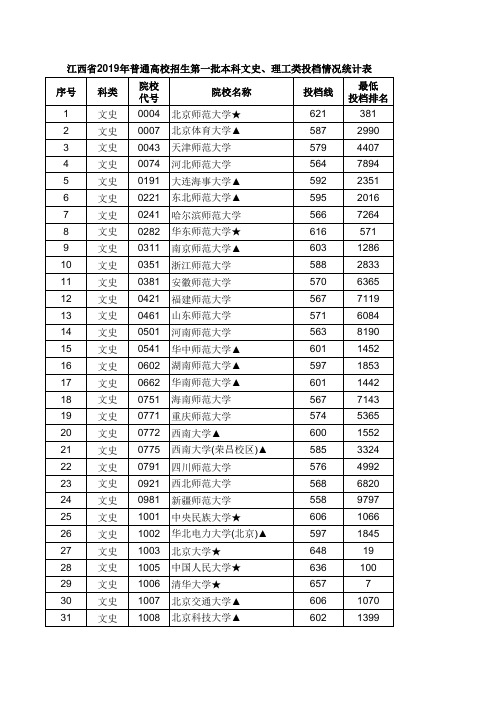 江西省2019年普通高校招生第一批本科文史、理工类投档情况统计表

| 序号 | 科类 | 院校代号 | 院校名称 | 投档线 | 最低投档排名 |
|---|---|---|---|---|---|
| 1 | 文史 | 0004 | 北京师范大学★ | 621 | 381 |
| 2 | 文史 | 0007 | 北京体育大学▲ | 587 | 2990 |
| 3 | 文史 | 0043 | 天津师范大学 | 579 | 4407 |
| 4 | 文史 | 0074 | 河北师范大学 | 564 | 7894 |
| 5 | 文史 | 0191 | 大连海事大学▲ | 592 | 2351 |
| 6 | 文史 | 0221 | 东北师范大学▲ | 595 | 2016 |
| 7 | 文史 | 0241 | 哈尔滨师范大学 | 566 | 7264 |
| 8 | 文史 | 0282 | 华东师范大学★ | 616 | 571 |
| 9 | 文史 | 0311 | 南京师范大学▲ | 603 | 1286 |
| 10 | 文史 | 0351 | 浙江师范大学 | 588 | 2833 |
| 11 | 文史 | 0381 | 安徽师范大学 | 570 | 6365 |
| 12 | 文史 | 0421 | 福建师范大学 | 567 | 7119 |
| 13 | 文史 | 0461 | 山东师范大学 | 571 | 6084 |
| 14 | 文史 | 0501 | 河南师范大学 | 563 | 8190 |
| 15 | 文史 | 0541 | 华中师范大学▲ | 601 | 1452 |
| 16 | 文史 | 0602 | 湖南师范大学▲ | 597 | 1853 |
| 17 | 文史 | 0662 | 华南师范大学▲ | 601 | 1442 |
| 18 | 文史 | 0751 | 海南师范大学 | 567 | 7143 |
| 19 | 文史 | 0771 | 重庆师范大学 | 574 | 5365 |
| 20 | 文史 | 0772 | 西南大学▲ | 600 | 1552 |
| 21 | 文史 | 0775 | 西南大学(荣昌校区)▲ | 585 | 3324 |
| 22 | 文史 | 0791 | 四川师范大学 | 576 | 4992 |
| 23 | 文史 | 0921 | 西北师范大学 | 568 | 6820 |
| 24 | 文史 | 0981 | 新疆师范大学 | 558 | 9797 |
| 25 | 文史 | 1001 | 中央民族大学★ | 606 | 1066 |
| 26 | 文史 | 1002 | 华北电力大学(北京)▲ | 597 | 1845 |
| 27 | 文史 | 1003 | 北京大学★ | 648 | 19 |
| 28 | 文史 | 1005 | 中国人民大学★ | 636 | 100 |
| 29 | 文史 | 1006 | 清华大学★ | 657 | 7 |
| 30 | 文史 | 1007 | 北京交通大学▲ | 606 | 1070 |
| 31 | 文史 | 1008 | 北京科技大学▲ | 602 | 1399 |